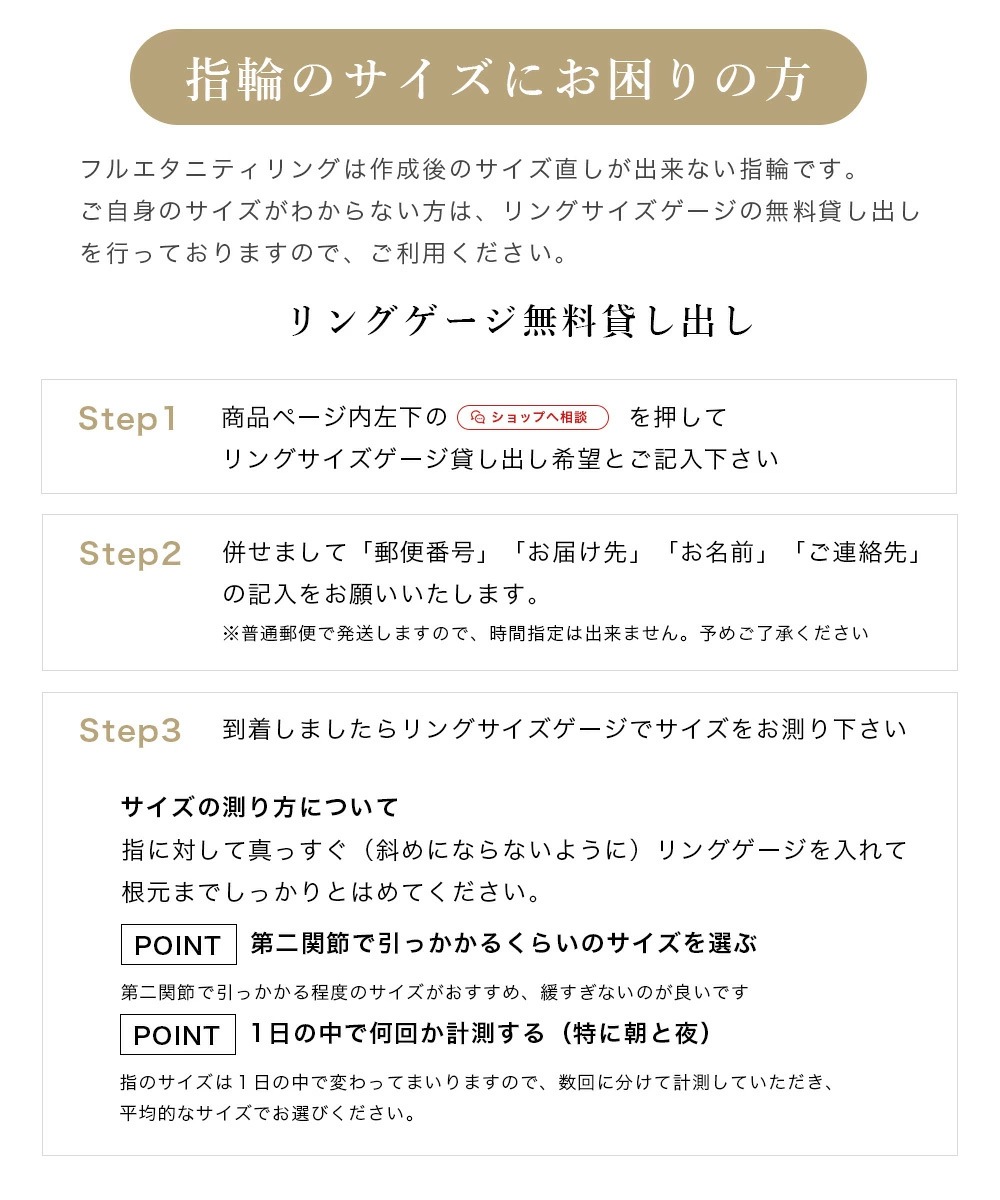 指輪のサイズにお困りの方

フルエタニティリングは作成後のサイズ直しが出来ない指輪です。ご自身のサイズがわからない方は、リングサイズゲージの無料貸し出しを行っておりますので、ご利用ください。

リングゲージ無料貸し出し

Step1 商品ページ内左下の ショップへ相談 を押して
リングサイズゲージ貸し出し希望とご記入下さい

Step2 併せまして「郵便番号」「お届け先」「お名前」「ご連絡先」の記入をお願いいたします。
※普通郵便で発送しますので、時間指定は出来ません。予めご了承ください

Step3 到着しましたらリングサイズゲージでサイズをお測り下さい

サイズの測り方について
指に対して真っすぐ（斜めにならないように）リングゲージを入れて根元までしっかりとはめてください。

POINT 第二関節で引っかかるくらいのサイズを選ぶ

第二関節で引っかかる程度のサイズがおすすめ、緩すぎないのが良いです

POINT 1日の中で何回か計測する（特に朝と夜）

指のサイズは1日の中で変わってまいりますので、数回に分けて計測していただき、平均的なサイズでお選びください。